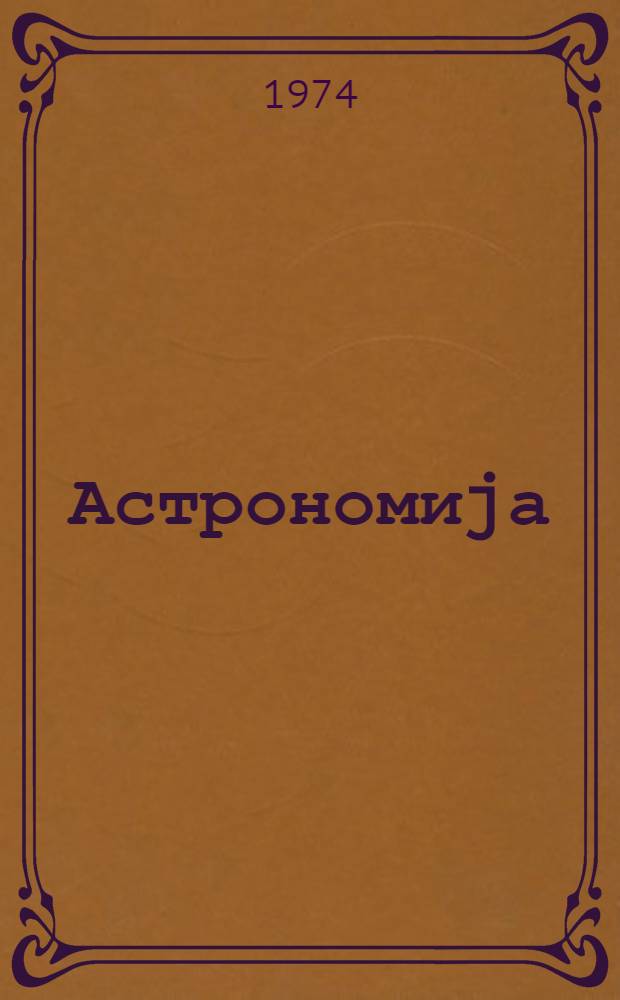 1974

Астрономија